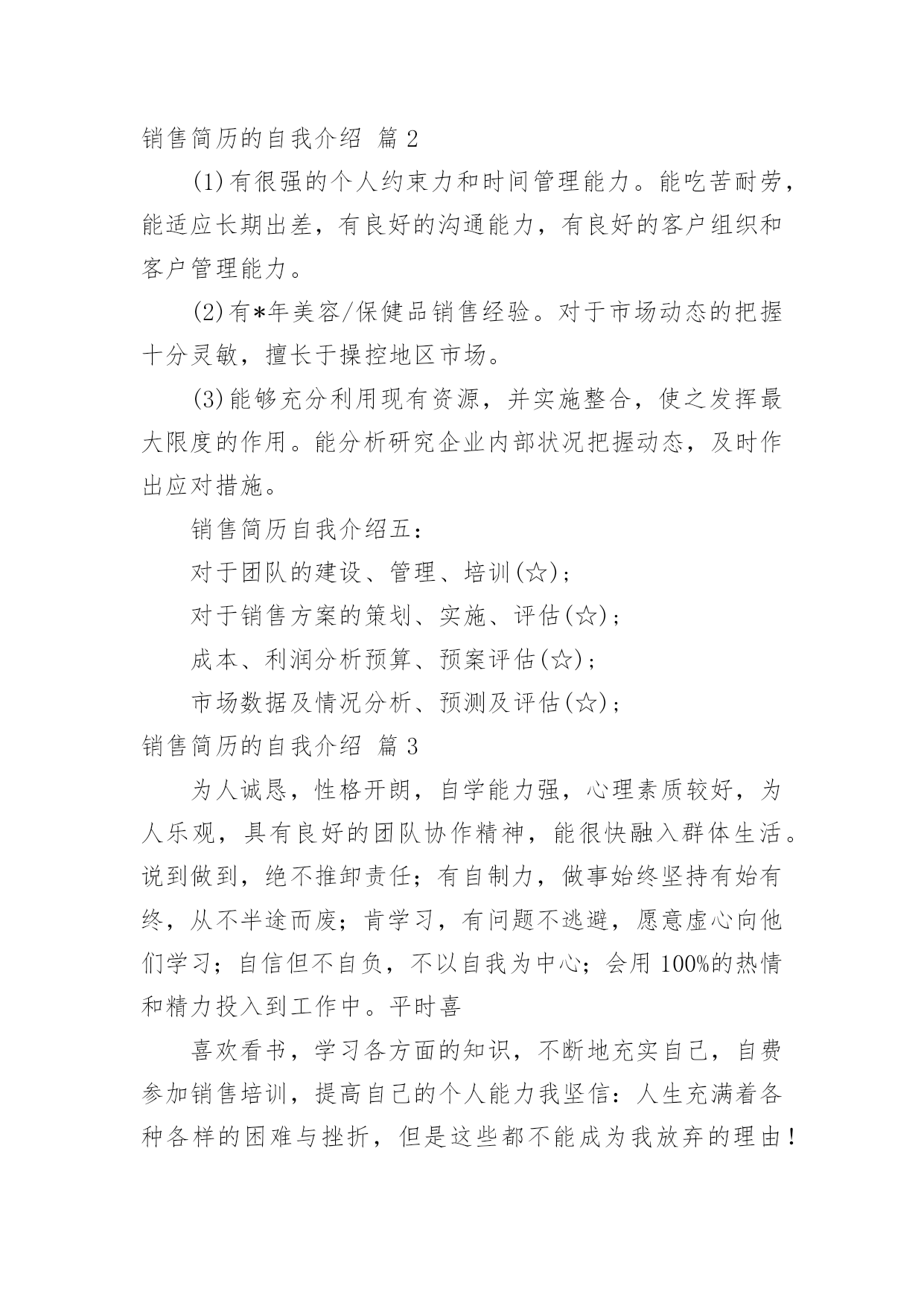 销售简历的自我介绍 篇 2

(1)有很强的个人约束力和时间管理能力。能吃苦耐劳，能适应长期出差，有良好的沟通能力，有良好的客户组织和客户管理能力。

(2)有*年美容/保健品销售经验。对于市场动态的把握十分灵敏，擅长于操控地区市场。

(3)能够充分利用现有资源，并实施整合，使之发挥最大限度的作用。能分析研究企业内部状况把握动态，及时作出应对措施。

销售简历自我介绍五：

对于团队的建设、管理、培训(☆)；

对于销售方案的策划、实施、评估(☆)；

成本、利润分析预算、预案评估(☆)；

市场数据及情况分析、预测及评估(☆)；

销售简历的自我介绍 篇 3

为人诚恳，性格开朗，自学能力强，心理素质较好，为人乐观，具有良好的团队协作精神，能很快融入群体生活。说到做到，绝不推卸责任；有自制力，做事始终坚持有始有终，从不半途而废；肯学习，有问题不逃避，愿意虚心向他们学习；自信但不自负，不以自我为中心；会用 100%的热情和精力投入到工作中。平时喜

喜欢看书，学习各方面的知识，不断地充实自己，自费参加销售培训，提高自己的个人能力我坚信：人生充满着各种各样的困难与挫折，但是这些都不能成为我放弃的理由！